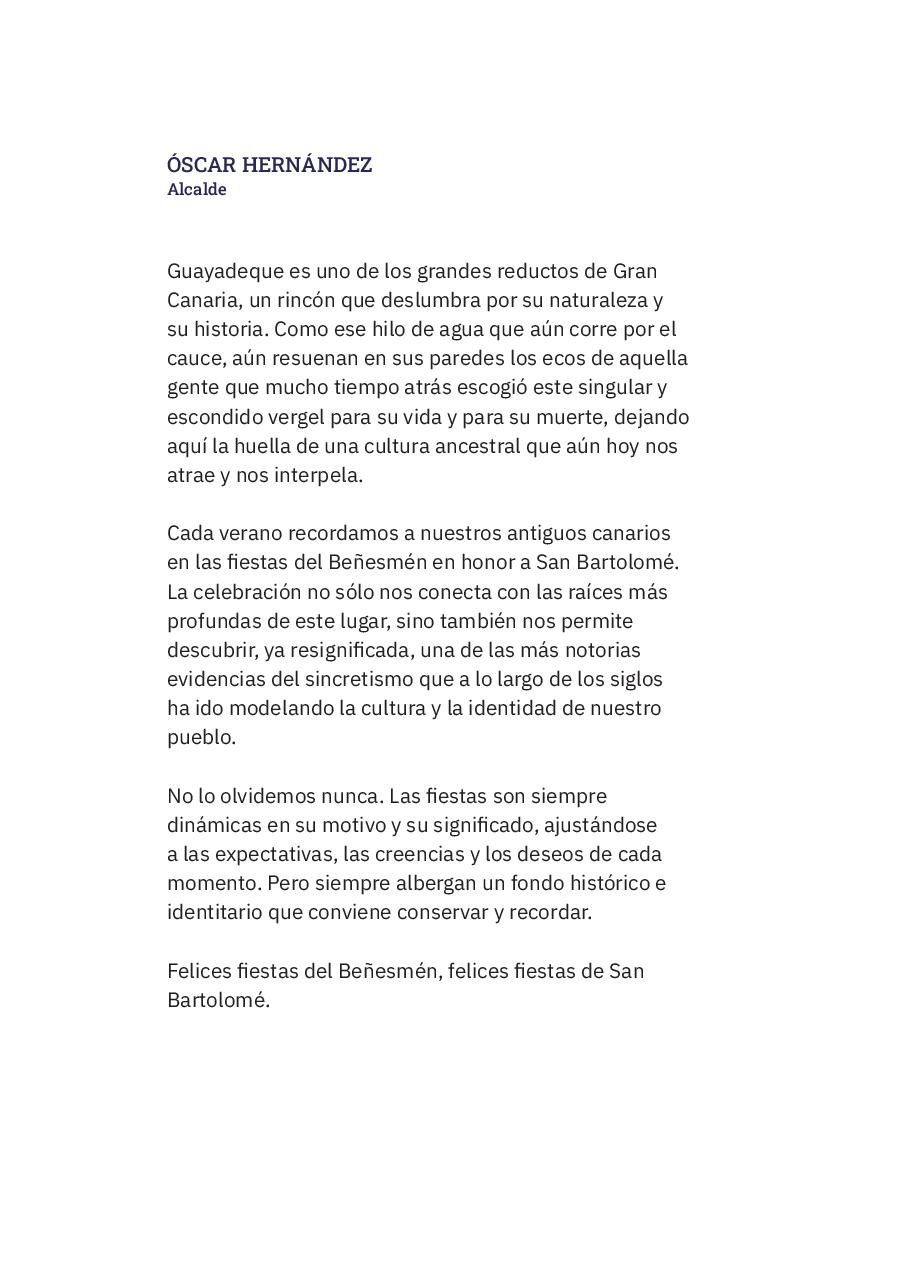 ÓSCAR HERNÁNDEZ
Alcalde

Guayadeque es uno de los grandes reductos de Gran Canaria, un rincón que deslumbra por su naturaleza y su historia. Como ese hilo de agua que aún corre por el cauce, aún resuenan en sus paredes los ecos de aquella gente que mucho tiempo atrás escogió este singular y escondido vergel para su vida y para su muerte, dejando aquí la huella de una cultura ancestral que aún hoy nos atrae y nos interpela.

Cada verano recordamos a nuestros antiguos canarios en las fiestas del Beñesmén en honor a San Bartolomé. La celebración no sólo nos conecta con las raíces más profundas de este lugar, sino también nos permite descubrir, ya resignificada, una de las más notorias evidencias del sincretismo que a lo largo de los siglos ha ido modelando la cultura y la identidad de nuestro pueblo.

No lo olvidemos nunca. Las fiestas son siempre dinámicas en su motivo y su significado, ajustándose a las expectativas, las creencias y los deseos de cada momento. Pero siempre albergan un fondo histórico e identitario que conviene conservar y recordar.

Felices fiestas del Beñesmén, felices fiestas de San Bartolomé.